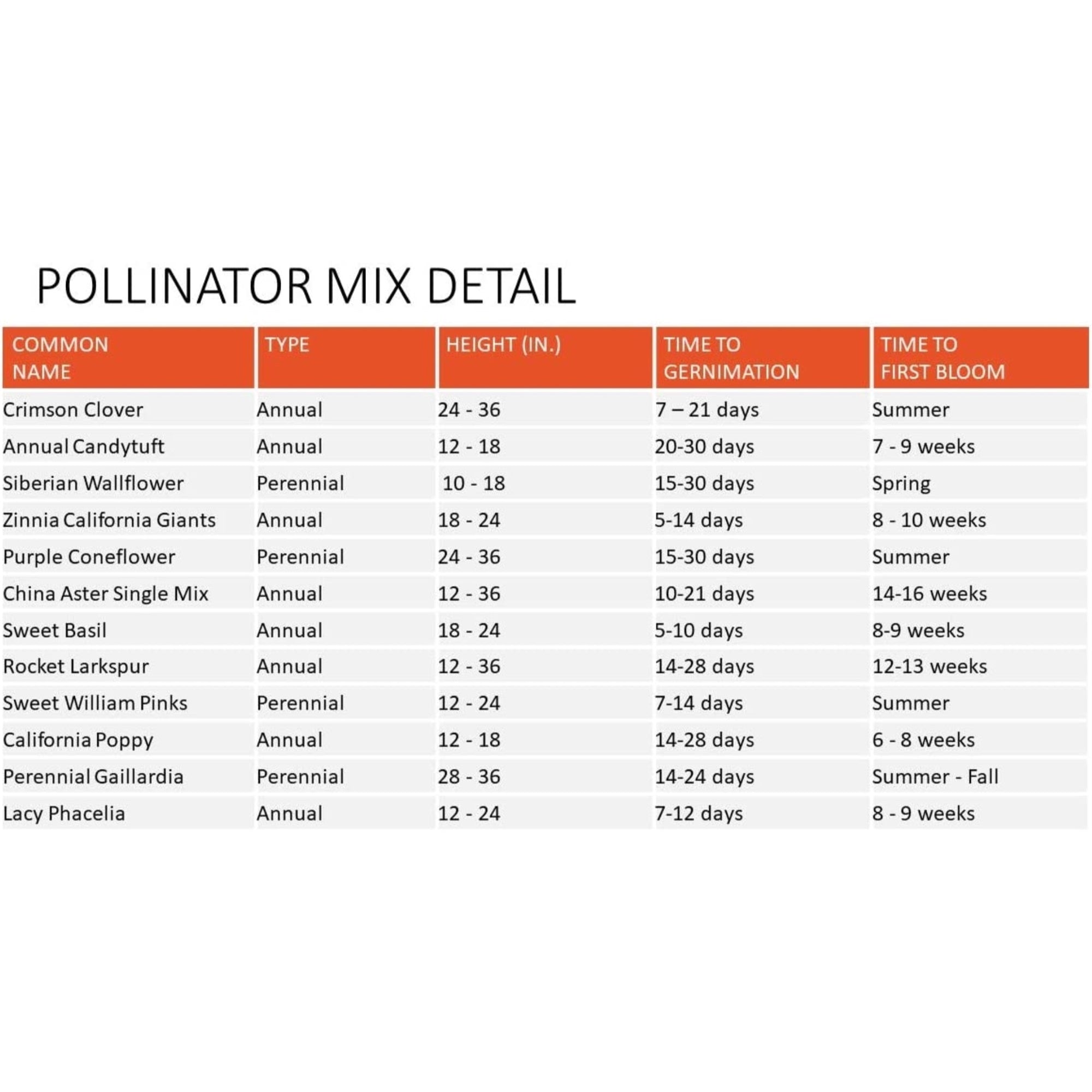 POLLINATOR MIX DETAIL

| COMMON NAME | TYPE | HEIGHT (IN.) | TIME TO GERNIMATION | TIME TO FIRST BLOOM |
|---|---|---|---|---|
| Crimson Clover | Annual | 24 - 36 | 7 – 21 days | Summer |
| Annual Candytuft | Annual | 12 - 18 | 20-30 days | 7 - 9 weeks |
| Siberian Wallflower | Perennial | 10 - 18 | 15-30 days | Spring |
| Zinnia California Giants | Annual | 18 - 24 | 5-14 days | 8 - 10 weeks |
| Purple Coneflower | Perennial | 24 - 36 | 15-30 days | Summer |
| China Aster Single Mix | Annual | 12 - 36 | 10-21 days | 14-16 weeks |
| Sweet Basil | Annual | 18 - 24 | 5-10 days | 8-9 weeks |
| Rocket Larkspur | Annual | 12 - 36 | 14-28 days | 12-13 weeks |
| Sweet William Pinks | Perennial | 12 - 24 | 7-14 days | Summer |
| California Poppy | Annual | 12 - 18 | 14-28 days | 6 - 8 weeks |
| Perennial Gaillardia | Perennial | 28 - 36 | 14-24 days | Summer - Fall |
| Lacy Phacelia | Annual | 12 - 24 | 7-12 days | 8 - 9 weeks |